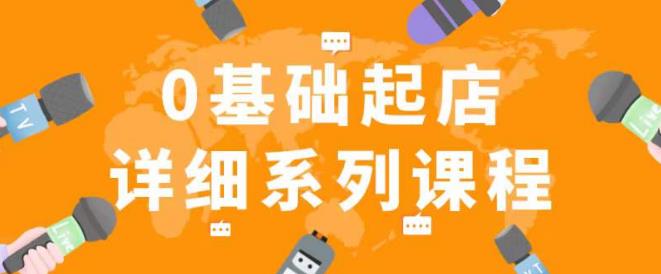 0基础起店
详细系列课程

TV
Live
Live
TV